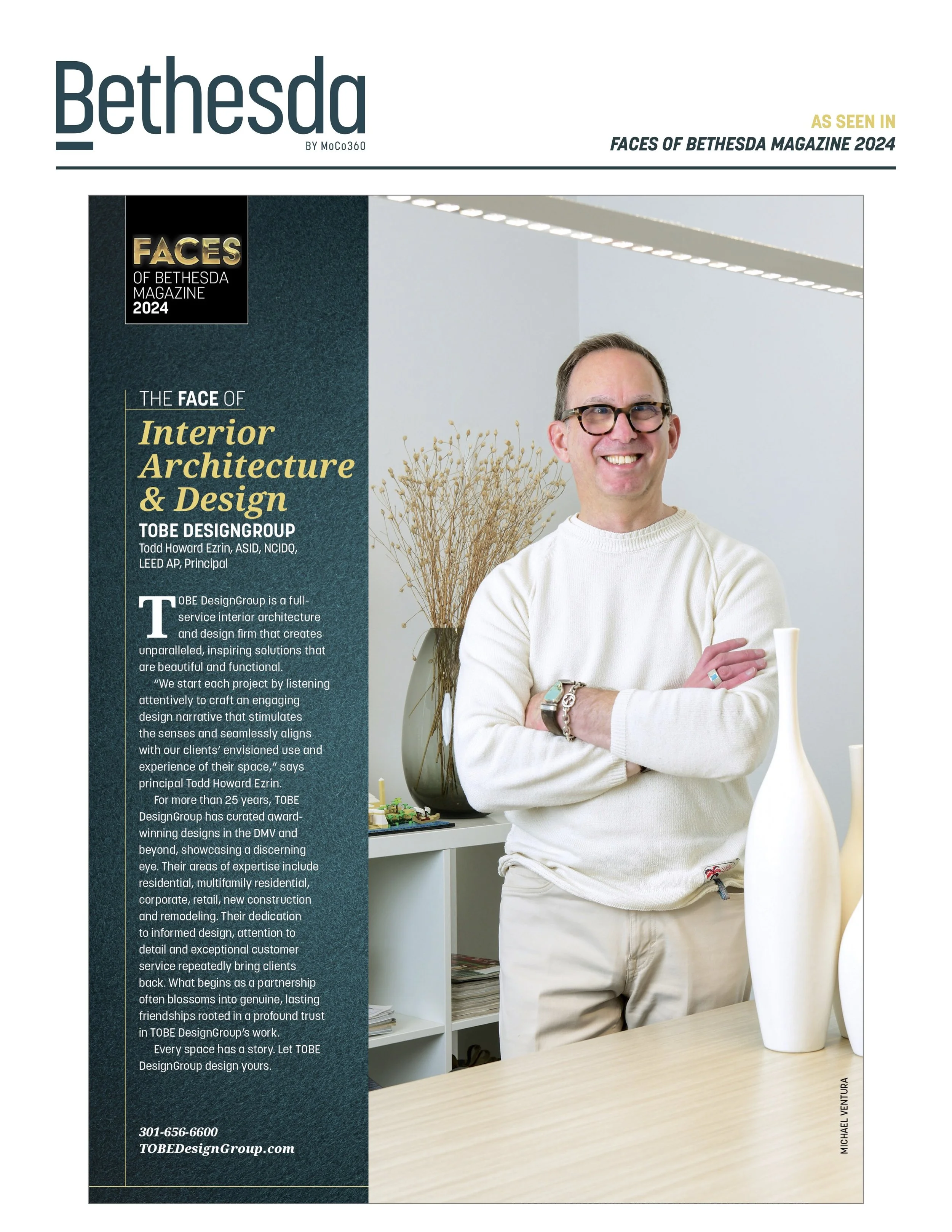 Bethesda
BY MoCo360

AS SEEN IN
FACES OF BETHESDA MAGAZINE 2024

FACES
OF BETHESDA MAGAZINE
2024

THE FACE OF
Interior Architecture & Design
TOBE DESIGNGROUP
Todd Howard Ezrin, ASID, NCIDQ, LEED AP, Principal

TOBE DesignGroup is a full-service interior architecture and design firm that creates unparalleled, inspiring solutions that are beautiful and functional.

"We start each project by listening attentively to craft an engaging design narrative that stimulates the senses and seamlessly aligns with our clients' envisioned use and experience of their space," says principal Todd Howard Ezrin.

For more than 25 years, TOBE DesignGroup has curated award-winning designs in the DMV and beyond, showcasing a discerning eye. Their areas of expertise include residential, multifamily residential, corporate, retail, new construction and remodeling. Their dedication to informed design, attention to detail and exceptional customer service repeatedly bring clients back. What begins as a partnership often blossoms into genuine, lasting friendships rooted in a profound trust in TOBE DesignGroup's work.

Every space has a story. Let TOBE DesignGroup design yours.

301-656-6600
TOBEDesignGroup.com

MICHAEL VENTURA